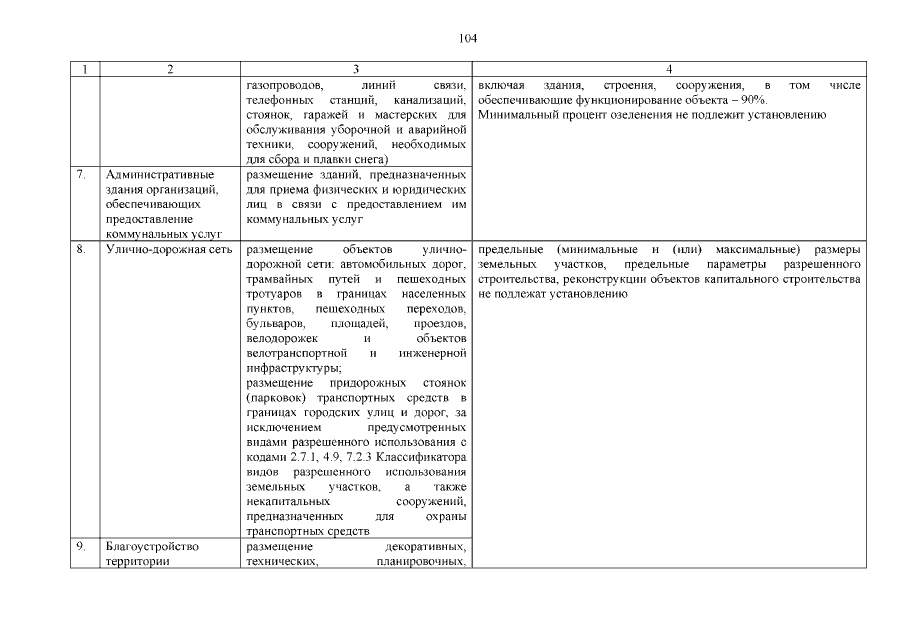 104

| 1 | 2 | 3 | 4 |
|---|---|---|---|
| | | газопроводов, линий связи, телефонных станций, канализаций, стоянок, гаражей и мастерских для обслуживания уборочной и аварийной техники, сооружений, необходимых для сбора и плавки снега) | включая здания, строения, сооружения, в том числе обеспечивающие функционирование объекта – 90%. Минимальный процент озеленения не подлежит установлению |
| 7. | Административные здания организаций, обеспечивающих предоставление коммунальных услуг | размещение зданий, предназначенных для приема физических и юридических лиц в связи с предоставлением им коммунальных услуг | |
| 8. | Улично-дорожная сеть | размещение объектов улично-дорожной сети: автомобильных дорог, трамвайных путей и пешеходных тротуаров в границах населенных пунктов, пешеходных переходов, бульваров, площадей, проездов, велодорожек и объектов велотранспортной и инженерной инфраструктуры; размещение придорожных стоянок (парковок) транспортных средств в границах городских улиц и дорог, за исключением предусмотренных видами разрешенного использования с кодами 2.7.1, 4.9, 7.2.3 Классификатора видов разрешенного использования земельных участков, а также некапитальных сооружений, предназначенных для охраны транспортных средств | предельные (минимальные и (или) максимальные) размеры земельных участков, предельные параметры разрешенного строительства, реконструкции объектов капитального строительства не подлежат установлению |
| 9. | Благоустройство территории | размещение декоративных, технических, планировочных, | |